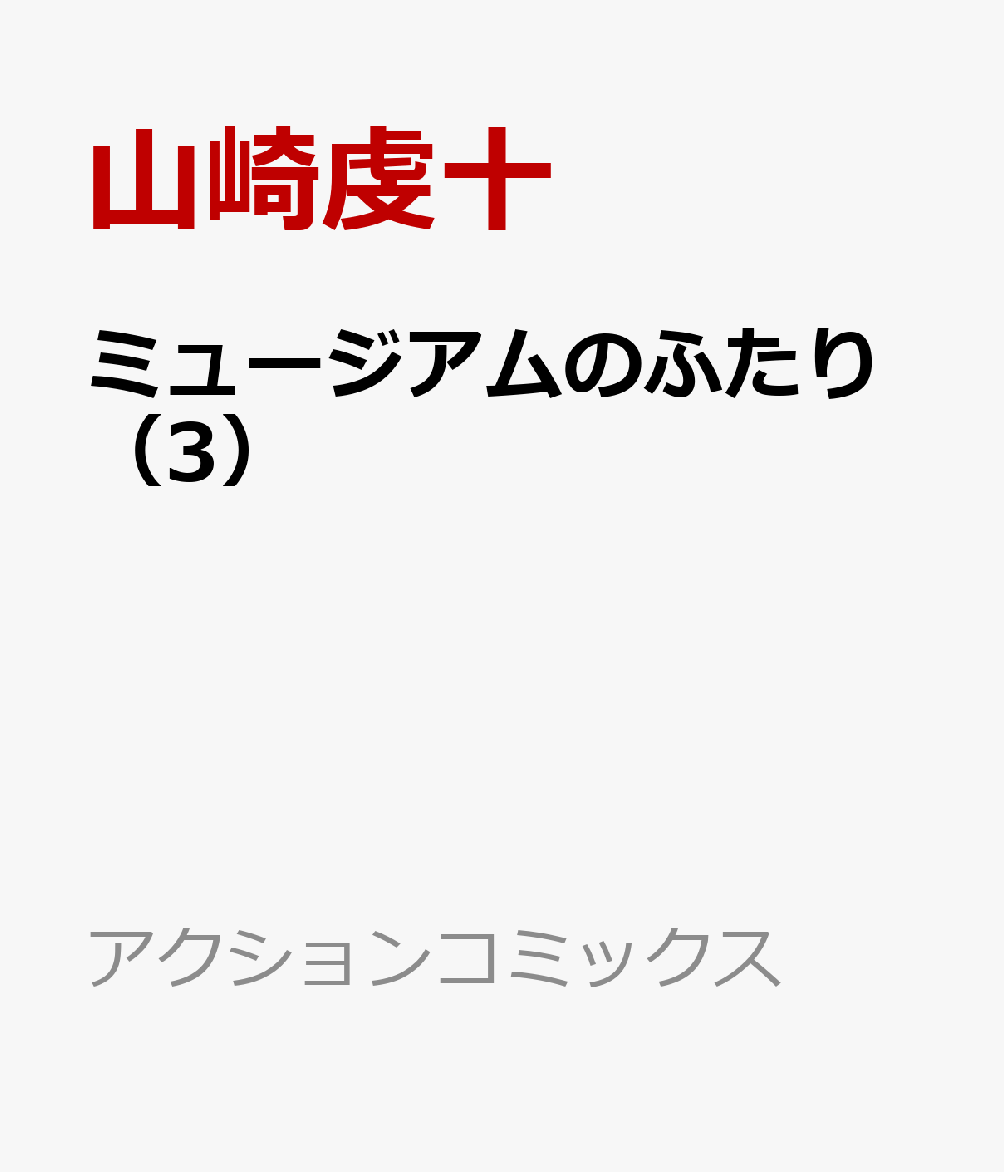 山崎虔十

ミュージアムのふたり（3）

アクションコミックス